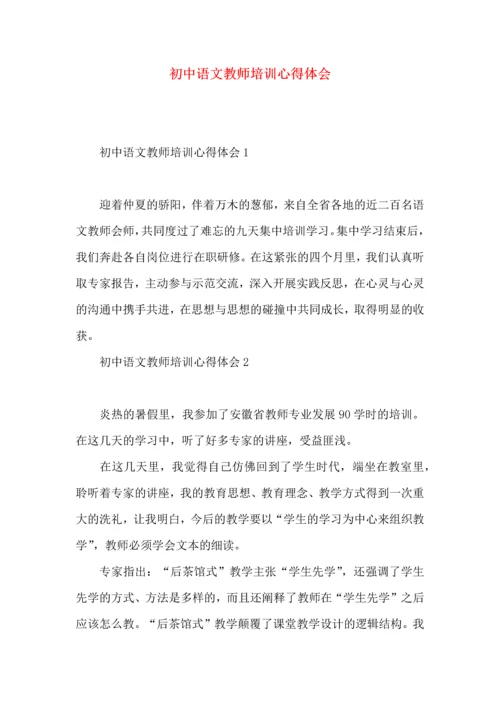 初中语文教师培训心得体会

初中语文教师培训心得体会 1

迎着仲夏的骄阳，伴着万木的葱郁，来自全省各地的近二百名语文教师会师，共同度过了难忘的九天集中培训学习。集中学习结束后，我们奔赴各自岗位进行在职研修。在这紧张的四个月里，我们认真听取专家报告，主动参与示范交流，深入开展实践反思，在心灵与心灵的沟通中携手共进，在思想与思想的碰撞中共同成长，取得明显的收获。

初中语文教师培训心得体会 2

炎热的暑假里，我参加了安徽省教师专业发展 90 学时的培训。在这几天的学习中，听了好多专家的讲座，受益匪浅。

在这几天里，我觉得自己仿佛回到了学生时代，端坐在教室里，聆听着专家的讲座，我的教育思想、教育理念、教学方式得到一次重大的洗礼，让我明白，今后的教学要以“学生的学习为中心来组织教学”，教师必须学会文本的细读。

专家指出：“后茶馆式”教学主张“学生先学”，还强调了学生先学的方式、方法是多样的，而且还阐释了教师在“学生先学”之后应该怎么教。“后茶馆式”教学颠覆了课堂教学设计的逻辑结构。我